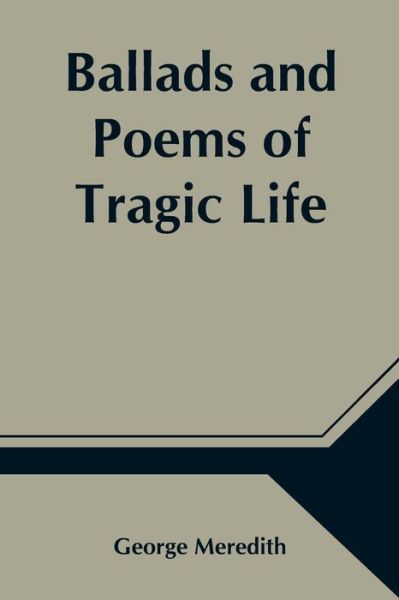 Ballads and Poems of Tragic Life

George Meredith